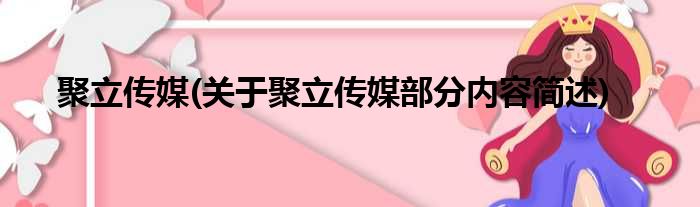 聚立传媒(关于聚立传媒部分内容简述)